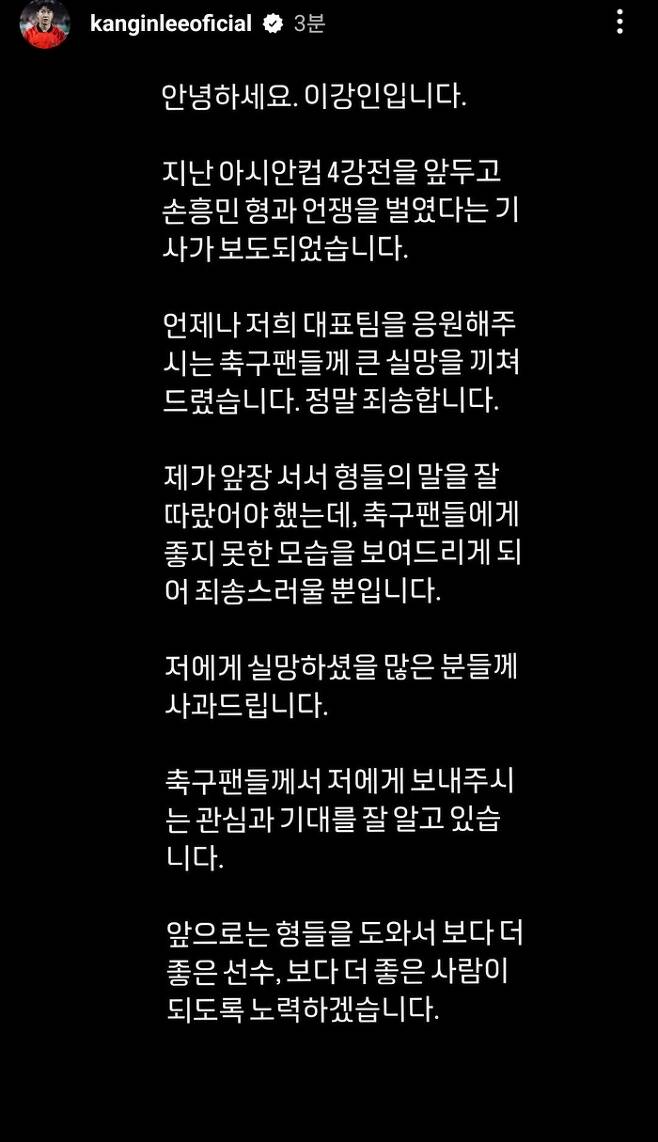 kanginleeoficial 3분

안녕하세요. 이강인입니다.

지난 아시안컵 4강전을 앞두고 손흥민 형과 언쟁을 벌였다는 기사가 보도되었습니다.

언제나 저희 대표팀을 응원해주시는 축구팬들께 큰 실망을 끼쳐드렸습니다. 정말 죄송합니다.

제가 앞장 서서 형들의 말을 잘 따랐어야 했는데, 축구팬들에게 좋지 못한 모습을 보여드리게 되어 죄송스러울 뿐입니다.

저에게 실망하셨을 많은 분들께 사과드립니다.

축구팬들께서 저에게 보내주시는 관심과 기대를 잘 알고 있습니다.

앞으로는 형들을 도와서 보다 더 좋은 선수, 보다 더 좋은 사람이 되도록 노력하겠습니다.